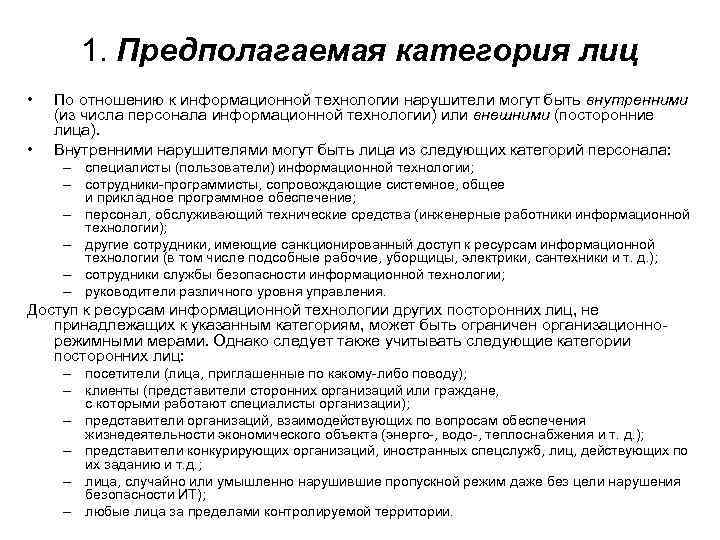 1. Предполагаемая категория лиц

• По отношению к информационной технологии нарушители могут быть внутренними (из числа персонала информационной технологии) или внешними (посторонние лица).

• Внутренними нарушителями могут быть лица из следующих категорий персонала:
– специалисты (пользователи) информационной технологии;
– сотрудники-программисты, сопровождающие системное, общее и прикладное программное обеспечение;
– персонал, обслуживающий технические средства (инженерные работники информационной технологии);
– другие сотрудники, имеющие санкционированный доступ к ресурсам информационной технологии (в том числе подсобные рабочие, уборщицы, электрики, сантехники и т. д.);
– сотрудники службы безопасности информационной технологии;
– руководители различного уровня управления.

Доступ к ресурсам информационной технологии других посторонних лиц, не принадлежащих к указанным категориям, может быть ограничен организационно-режимными мерами. Однако следует также учитывать следующие категории посторонних лиц:
– посетители (лица, приглашенные по какому-либо поводу);
– клиенты (представители сторонних организаций или граждане, с которыми работают специалисты организации);
– представители организаций, взаимодействующих по вопросам обеспечения жизнедеятельности экономического объекта (энерго-, водо-, теплоснабжения и т. д.);
– представители конкурирующих организаций, иностранных спецслужб, лиц, действующих по их заданию и т.д.;
– лица, случайно или умышленно нарушившие пропускной режим даже без цели нарушения безопасности ИТ);
– любые лица за пределами контролируемой территории.